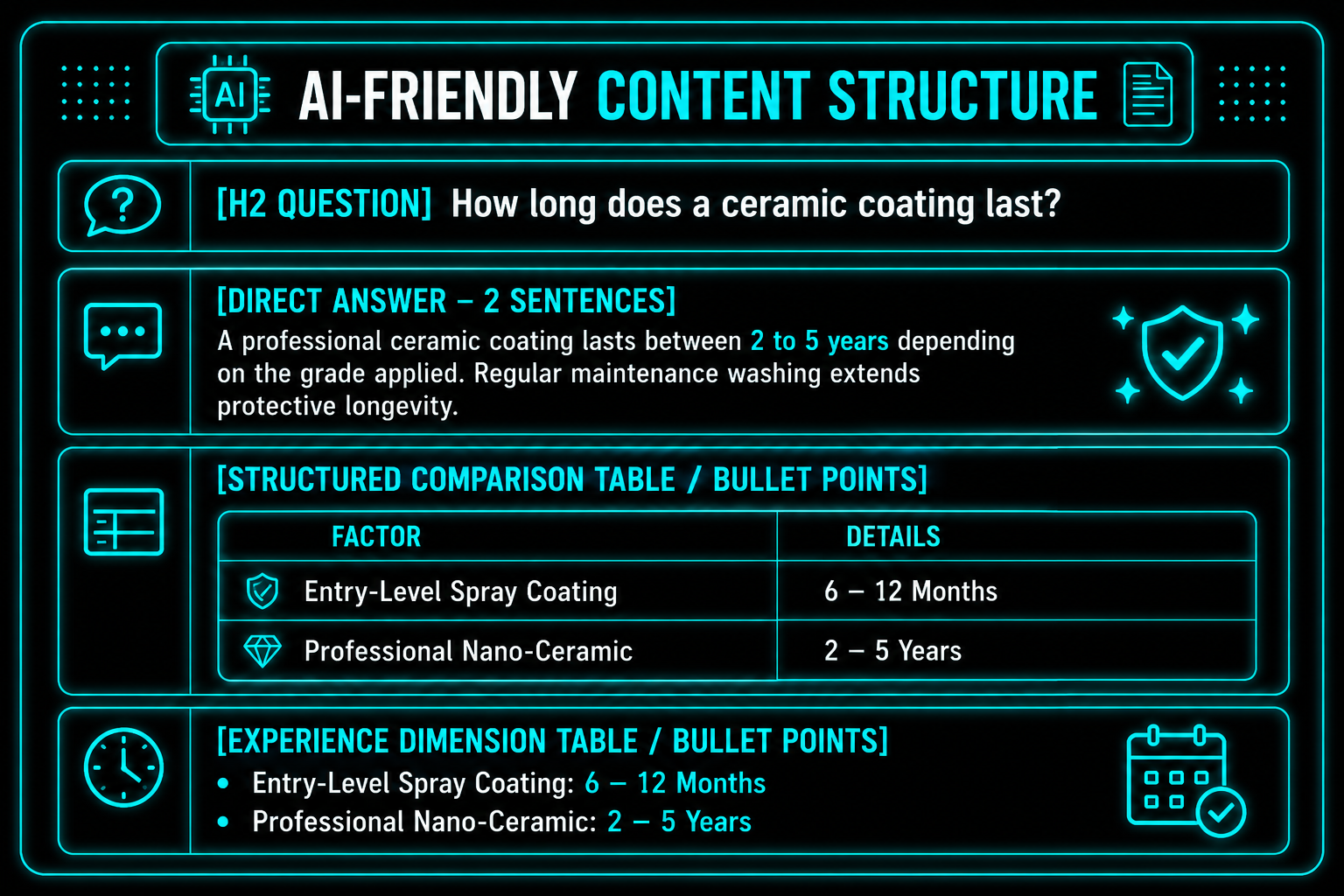 AI

AI-FRIENDLY CONTENT STRUCTURE

[H2 QUESTION] How long does a ceramic coating last?

[DIRECT ANSWER – 2 SENTENCES]
A professional ceramic coating lasts between 2 to 5 years depending on the grade applied. Regular maintenance washing extends protective longevity.

[STRUCTURED COMPARISON TABLE / BULLET POINTS]

| FACTOR | DETAILS |
|---|---|
| Entry-Level Spray Coating | 6 – 12 Months |
| Professional Nano-Ceramic | 2 – 5 Years |

[EXPERIENCE DIMENSION TABLE / BULLET POINTS]
• Entry-Level Spray Coating: 6 – 12 Months
• Professional Nano-Ceramic: 2 – 5 Years